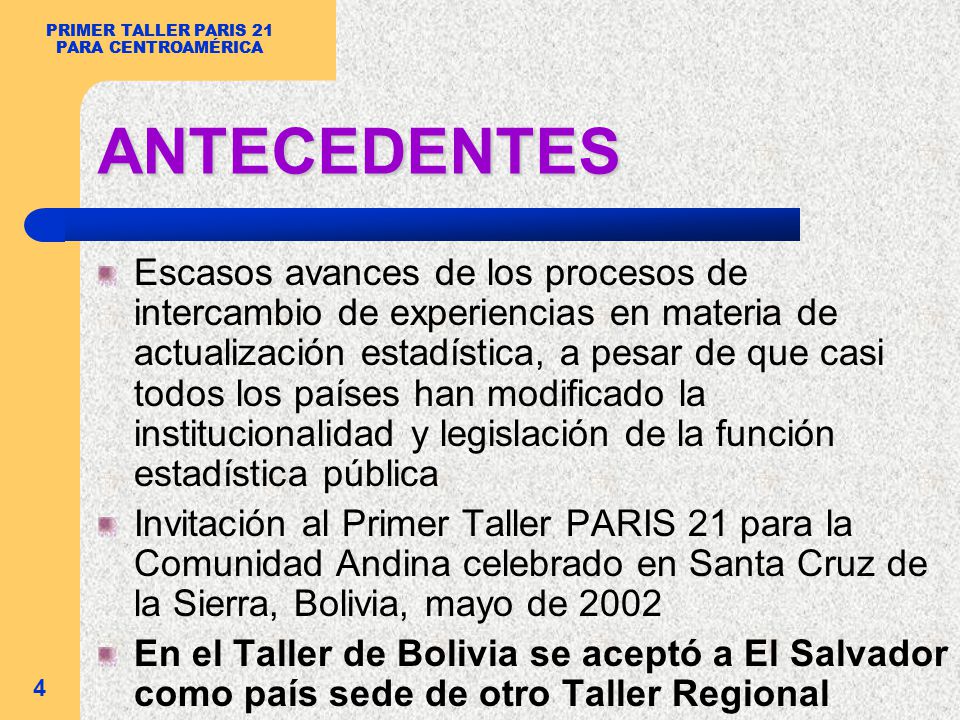 PRIMER TALLER PARIS 21
PARA CENTROAMÉRICA

ANTECEDENTES

Escasos avances de los procesos de intercambio de experiencias en materia de actualización estadística, a pesar de que casi todos los países han modificado la institucionalidad y legislación de la función estadística pública

Invitación al Primer Taller PARIS 21 para la Comunidad Andina celebrado en Santa Cruz de la Sierra, Bolivia, mayo de 2002

En el Taller de Bolivia se aceptó a El Salvador como país sede de otro Taller Regional

4